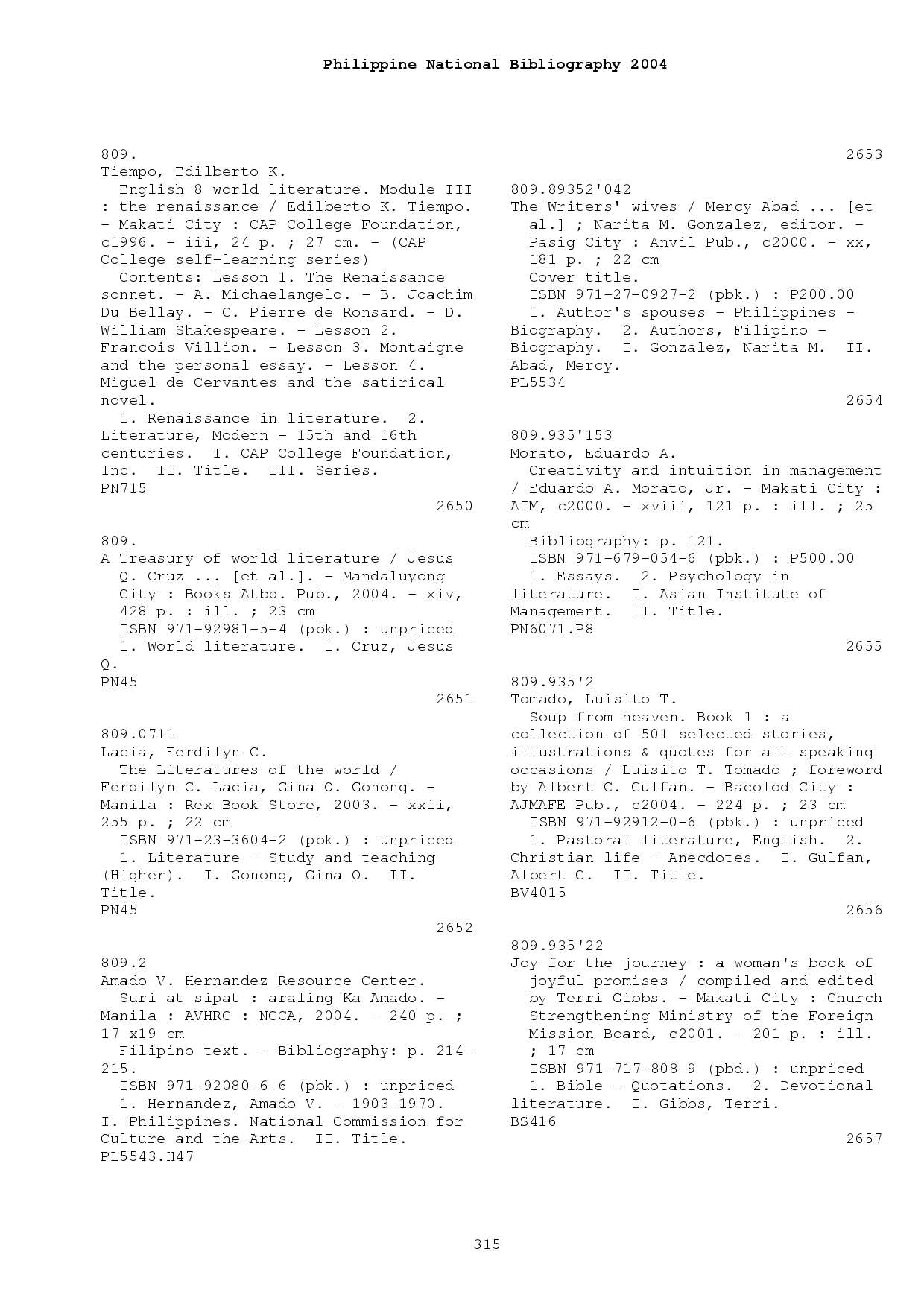 Philippine National Bibliography 2004

809.
Tiempo, Edilberto K.
English 8 world literature. Module III : the renaissance / Edilberto K. Tiempo. - Makati City : CAP College Foundation, c1996. - iii, 24 p. ; 27 cm. - (CAP College self-learning series)
Contents: Lesson 1. The Renaissance sonnet. - A. Michaelangelo. - B. Joachim Du Bellay. - C. Pierre de Ronsard. - D. William Shakespeare. - Lesson 2. Francois Villion. - Lesson 3. Montaigne and the personal essay. - Lesson 4. Miguel de Cervantes and the satirical novel.
1. Renaissance in literature. 2. Literature, Modern - 15th and 16th centuries. I. CAP College Foundation, Inc. II. Title. III. Series.
PN715
2650

809.
A Treasury of world literature / Jesus Q. Cruz ... [et al.]. - Mandaluyong City : Books Atbp. Pub., 2004. - xiv, 428 p. : ill. ; 23 cm
ISBN 971-92981-5-4 (pbk.) : unpriced
1. World literature. I. Cruz, Jesus Q.
PN45
2651

809.0711
Lacia, Ferdilyn C.
The Literatures of the world / Ferdilyn C. Lacia, Gina O. Gonong. - Manila : Rex Book Store, 2003. - xxii, 255 p. ; 22 cm
ISBN 971-23-3604-2 (pbk.) : unpriced
1. Literature - Study and teaching (Higher). I. Gonong, Gina O. II. Title.
PN45
2652

809.2
Amado V. Hernandez Resource Center.
Suri at sipat : araling Ka Amado. - Manila : AVHRC : NCCA, 2004. - 240 p. ; 17 x19 cm
Filipino text. - Bibliography: p. 214-215.
ISBN 971-92080-6-6 (pbk.) : unpriced
1. Hernandez, Amado V. - 1903-1970. I. Philippines. National Commission for Culture and the Arts. II. Title.
PL5543.H47
2653

809.89352'042
The Writers' wives / Mercy Abad ... [et al.] ; Narita M. Gonzalez, editor. - Pasig City : Anvil Pub., c2000. - xx, 181 p. ; 22 cm
Cover title.
ISBN 971-27-0927-2 (pbk.) : P200.00
1. Author's spouses - Philippines - Biography. 2. Authors, Filipino - Biography. I. Gonzalez, Narita M. II. Abad, Mercy.
PL5534
2654

809.935'153
Morato, Eduardo A.
Creativity and intuition in management / Eduardo A. Morato, Jr. - Makati City : AIM, c2000. - xviii, 121 p. : ill. ; 25 cm
Bibliography: p. 121.
ISBN 971-679-054-6 (pbk.) : P500.00
1. Essays. 2. Psychology in literature. I. Asian Institute of Management. II. Title.
PN6071.P8
2655

809.935'2
Tomado, Luisito T.
Soup from heaven. Book 1 : a collection of 501 selected stories, illustrations & quotes for all speaking occasions / Luisito T. Tomado ; foreword by Albert C. Gulfan. - Bacolod City : AJMAFE Pub., c2004. - 224 p. ; 23 cm
ISBN 971-92912-0-6 (pbk.) : unpriced
1. Pastoral literature, English. 2. Christian life - Anecdotes. I. Gulfan, Albert C. II. Title.
BV4015
2656

809.935'22
Joy for the journey : a woman's book of joyful promises / compiled and edited by Terri Gibbs. - Makati City : Church Strengthening Ministry of the Foreign Mission Board, c2001. - 201 p. : ill. ; 17 cm
ISBN 971-717-808-9 (pbd.) : unpriced
1. Bible - Quotations. 2. Devotional literature. I. Gibbs, Terri.
BS416
2657

315